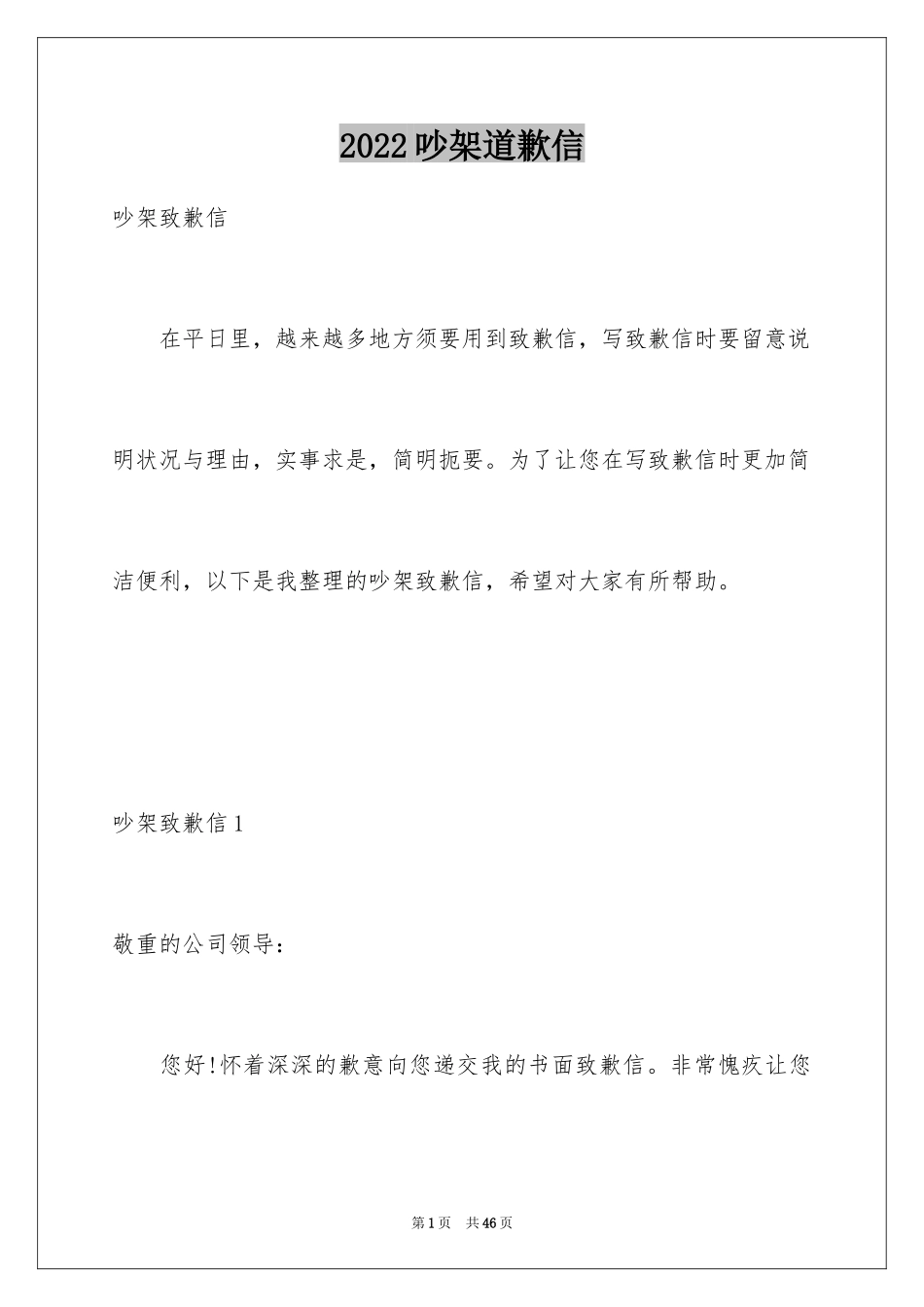 2022吵架道歉信

吵架致歉信

在平日里，越来越多地方须要用到致歉信，写致歉信时要留意说明状况与理由，实事求是，简明扼要。为了让您在写致歉信时更加简洁便利，以下是我整理的吵架致歉信，希望对大家有所帮助。

吵架致歉信1

敬重的公司领导：

您好!怀着深深的歉意向您递交我的书面致歉信。非常愧疚让您

第1页 共46页